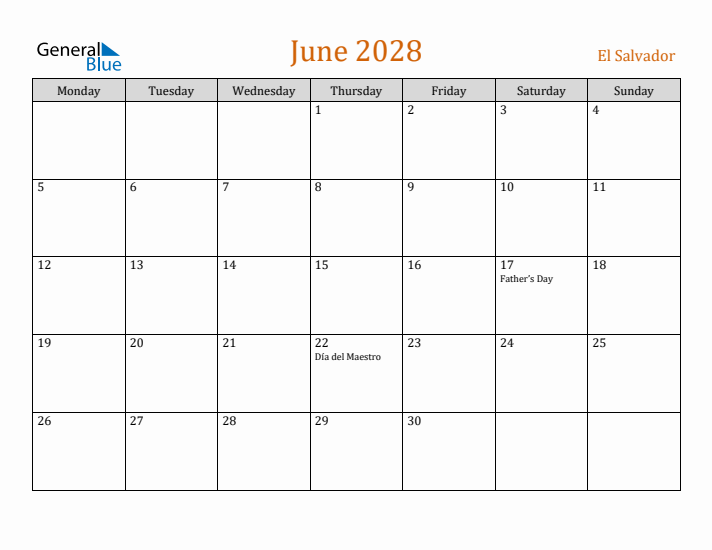 General
Blue

June 2028

El Salvador

| Monday | Tuesday | Wednesday | Thursday | Friday | Saturday | Sunday |
|---|---|---|---|---|---|---|
| | | | 1 | 2 | 3 | 4 |
| 5 | 6 | 7 | 8 | 9 | 10 | 11 |
| 12 | 13 | 14 | 15 | 16 | 17 Father's Day | 18 |
| 19 | 20 | 21 | 22 Día del Maestro | 23 | 24 | 25 |
| 26 | 27 | 28 | 29 | 30 | | |